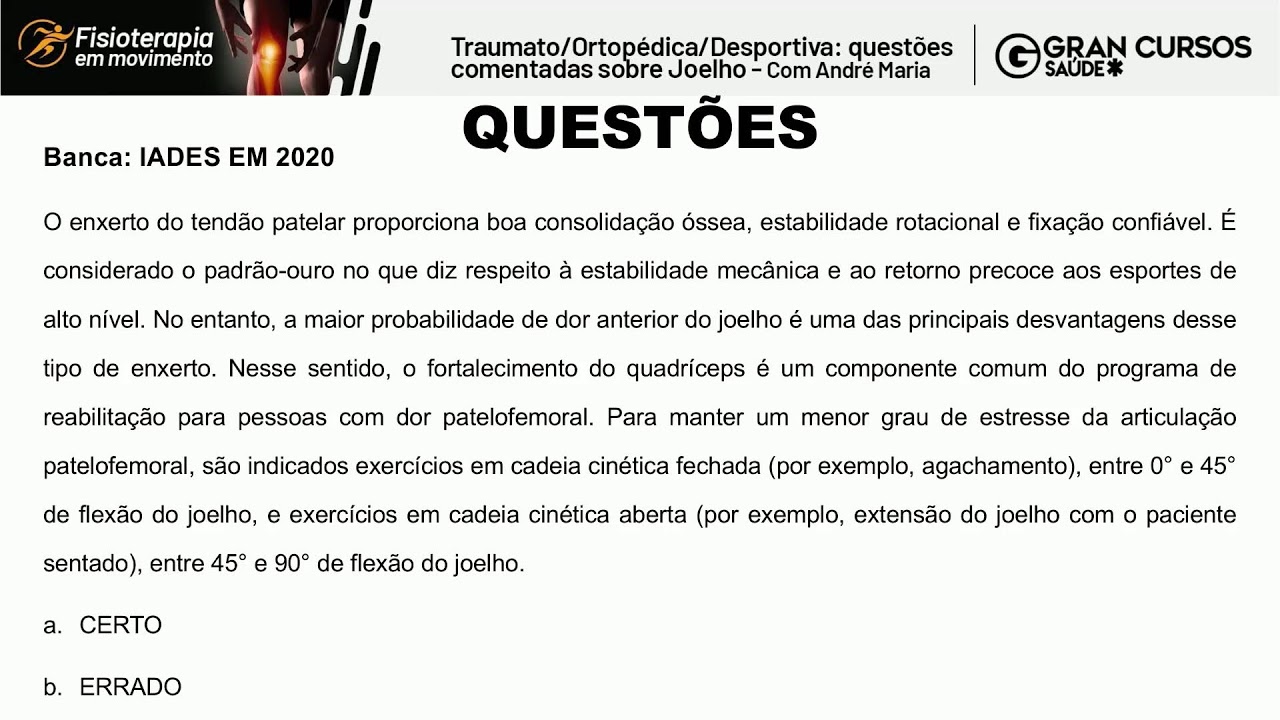 Fisioterapia em movimento

Traumato/Ortopédica/Desportiva: questões comentadas sobre Joelho - Com André Maria

GRAN CURSOS SAÚDE

QUESTÕES

Banca: IADES EM 2020

O enxerto do tendão patelar proporciona boa consolidação óssea, estabilidade rotacional e fixação confiável. É considerado o padrão-ouro no que diz respeito à estabilidade mecânica e ao retorno precoce aos esportes de alto nível. No entanto, a maior probabilidade de dor anterior do joelho é uma das principais desvantagens desse tipo de enxerto. Nesse sentido, o fortalecimento do quadríceps é um componente comum do programa de reabilitação para pessoas com dor patelofemoral. Para manter um menor grau de estresse da articulação patelofemoral, são indicados exercícios em cadeia cinética fechada (por exemplo, agachamento), entre 0° e 45° de flexão do joelho, e exercícios em cadeia cinética aberta (por exemplo, extensão do joelho com o paciente sentado), entre 45° e 90° de flexão do joelho.

a. CERTO

b. ERRADO